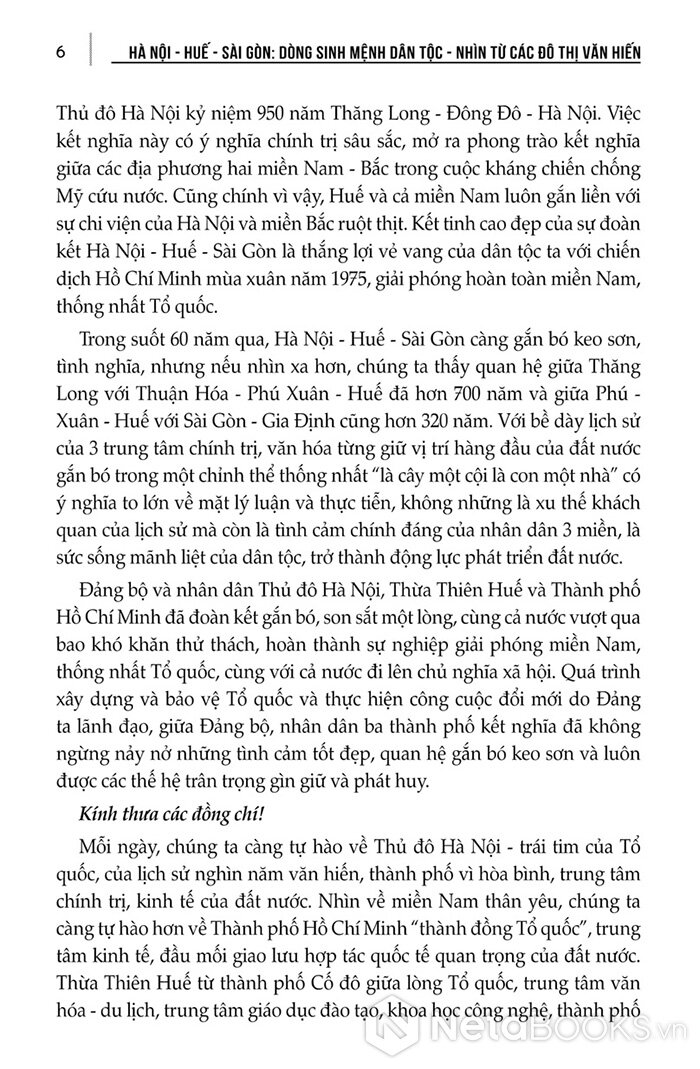 6 HÀ NỘI - HUẾ - SÀI GÒN: DÒNG SINH MỆNH DÂN TỘC - NHÌN TỪ CÁC ĐÔ THỊ VĂN HIẾN

Thủ đô Hà Nội kỷ niệm 950 năm Thăng Long - Đông Đô - Hà Nội. Việc kết nghĩa này có ý nghĩa chính trị sâu sắc, mở ra phong trào kết nghĩa giữa các địa phương hai miền Nam - Bắc trong cuộc kháng chiến chống Mỹ cứu nước. Cũng chính vì vậy, Huế và cả miền Nam luôn gắn liền với sự chi viện của Hà Nội và miền Bắc ruột thịt. Kết tinh cao đẹp của sự đoàn kết Hà Nội - Huế - Sài Gòn là thắng lợi vẻ vang của dân tộc ta với chiến dịch Hồ Chí Minh mùa xuân năm 1975, giải phóng hoàn toàn miền Nam, thống nhất Tổ quốc.

Trong suốt 60 năm qua, Hà Nội - Huế - Sài Gòn càng gắn bó keo sơn, tình nghĩa, nhưng nếu nhìn xa hơn, chúng ta thấy quan hệ giữa Thăng Long với Thuận Hóa - Phú Xuân - Huế đã hơn 700 năm và giữa Phú - Xuân - Huế với Sài Gòn - Gia Định cũng hơn 320 năm. Với bề dày lịch sử của 3 trung tâm chính trị, văn hóa từng giữ vị trí hàng đầu của đất nước gắn bó trong một chỉnh thể thống nhất "là cây một cội là con một nhà" có ý nghĩa to lớn về mặt lý luận và thực tiễn, không những là xu thế khách quan của lịch sử mà còn là tình cảm chính đáng của nhân dân 3 miền, là sức sống mãnh liệt của dân tộc, trở thành động lực phát triển đất nước.

Đảng bộ và nhân dân Thủ đô Hà Nội, Thừa Thiên Huế và Thành phố Hồ Chí Minh đã đoàn kết gắn bó, son sắt một lòng, cùng cả nước vượt qua bao khó khăn thử thách, hoàn thành sự nghiệp giải phóng miền Nam, thống nhất Tổ quốc, cùng với cả nước đi lên chủ nghĩa xã hội. Quá trình xây dựng và bảo vệ Tổ quốc và thực hiện công cuộc đổi mới do Đảng ta lãnh đạo, giữa Đảng bộ, nhân dân ba thành phố kết nghĩa đã không ngừng nảy nở những tình cảm tốt đẹp, quan hệ gắn bó keo sơn và luôn được các thế hệ trân trọng gìn giữ và phát huy.

Kính thưa các đồng chí!

Mỗi ngày, chúng ta càng tự hào về Thủ đô Hà Nội - trái tim của Tổ quốc, của lịch sử nghìn năm văn hiến, thành phố vì hòa bình, trung tâm chính trị, kinh tế của đất nước. Nhìn về miền Nam thân yêu, chúng ta càng tự hào hơn về Thành phố Hồ Chí Minh "thành đồng Tổ quốc", trung tâm kinh tế, đầu mối giao lưu hợp tác quốc tế quan trọng của đất nước. Thừa Thiên Huế từ thành phố Cố đô giữa lòng Tổ quốc, trung tâm văn hóa - du lịch, trung tâm giáo dục đào tạo, khoa học công nghệ, thành phố

NetaBOOKS.vn